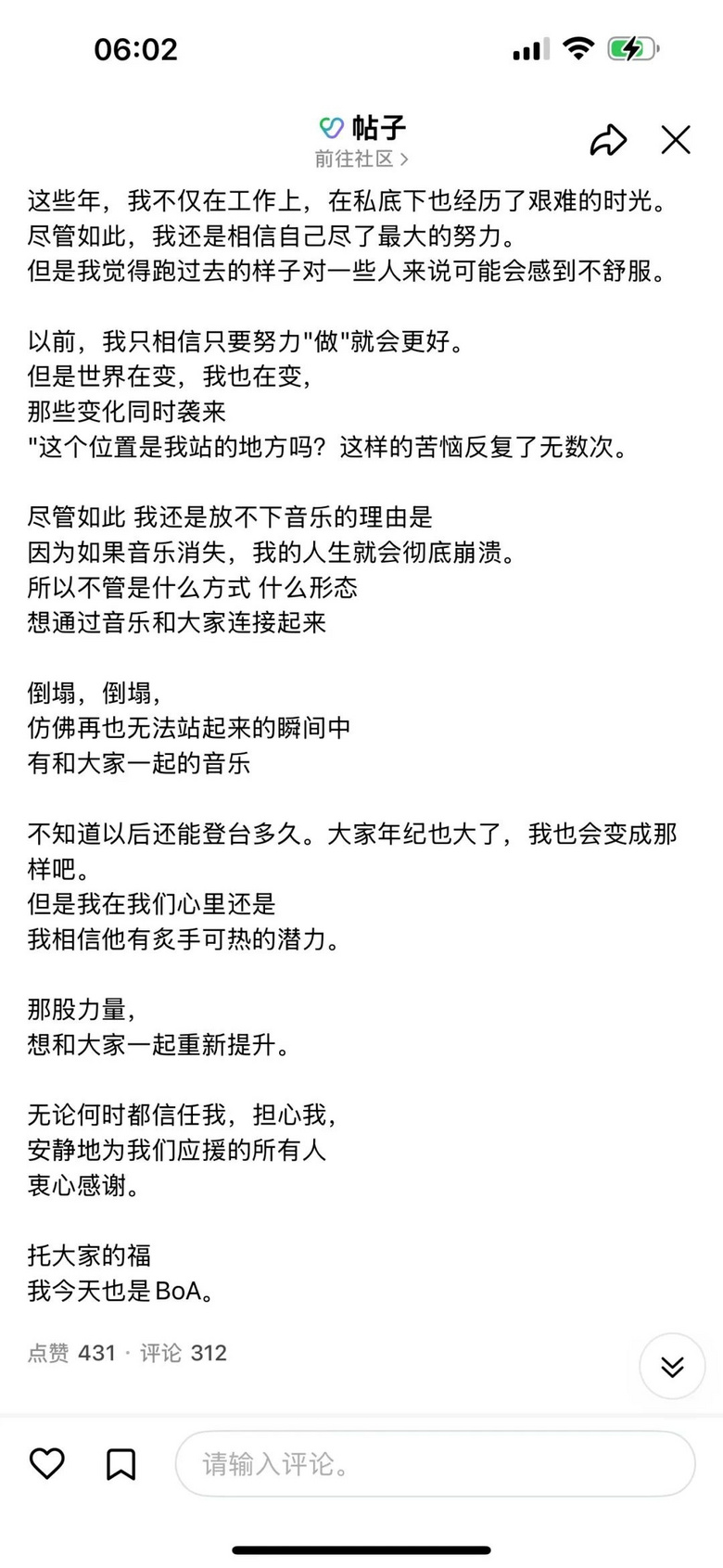 06:02

帖子
前往社区 >

这些年，我不仅在工作上，在私底下也经历了艰难的时光。
尽管如此，我还是相信自己尽了最大的努力。
但是我觉得跑过去的样子对一些人来说可能会感到不舒服。

以前，我只相信只要努力"做"就会更好。
但是世界在变，我也在变，
那些变化同时袭来
"这个位置是我站的地方吗？这样的苦恼反复了无数次。

尽管如此 我还是放不下音乐的理由是
因为如果音乐消失，我的人生就会彻底崩溃。
所以不管是什么方式 什么形态
想通过音乐和大家连接起来

倒塌，倒塌，
仿佛再也无法站起来的瞬间中
有和大家一起的音乐

不知道以后还能登台多久。大家年纪也大了，我也会变成那样吧。
但是我在我们心里还是
我相信他有炙手可热的潜力。

那股力量，
想和大家一起重新提升。

无论何时都信任我，担心我，
安静地为我们应援的所有人
衷心感谢。

托大家的福
我今天也是 BoA。

点赞 431 · 评论 312

请输入评论。